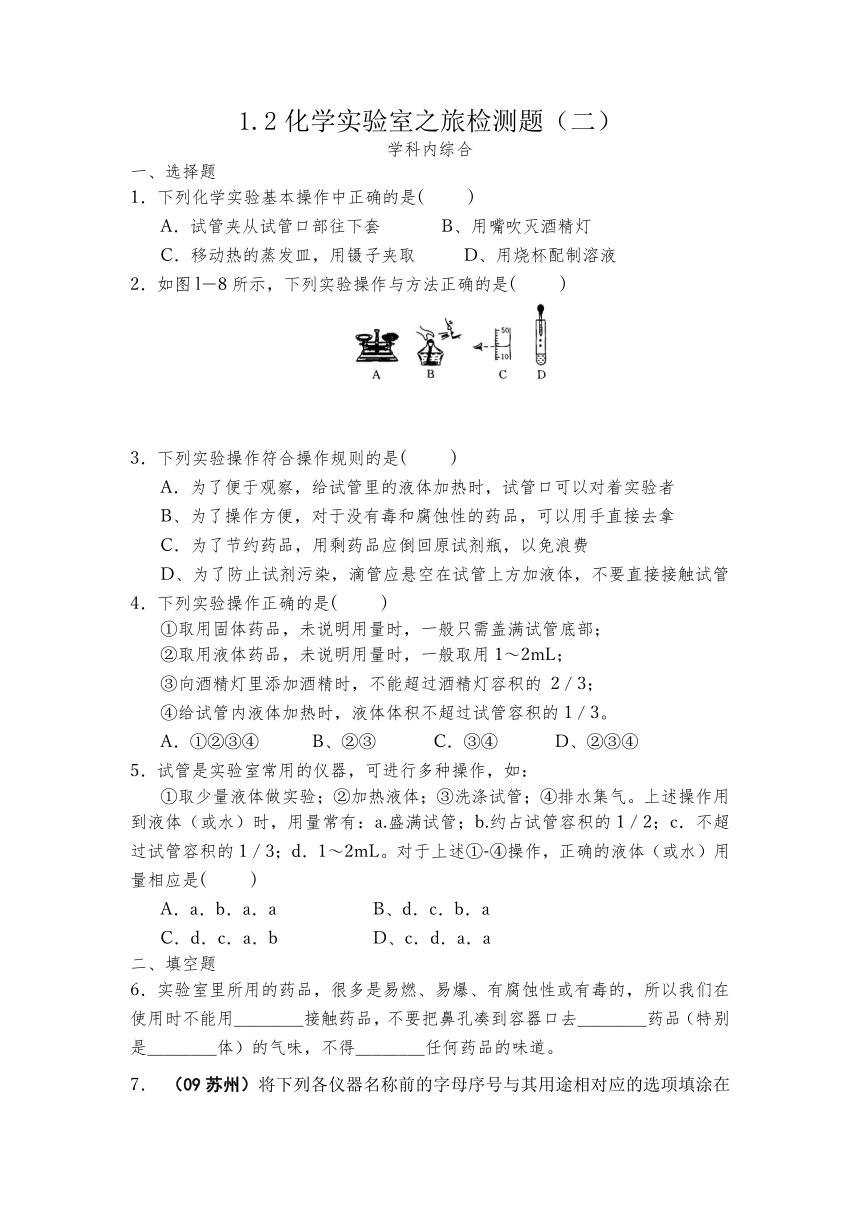 1.2 化学实验室之旅检测题（二）

学科内综合

一、选择题

1．下列化学实验基本操作中正确的是(　　)

A．试管夹从试管口部往下套　　　B、用嘴吹灭酒精灯

C．移动热的蒸发皿，用镊子夹取　　D、用烧杯配制溶液

2．如图 l—8 所示，下列实验操作与方法正确的是(　　)

50

10

A　　B　　C　　D

3．下列实验操作符合操作规则的是(　　)

A．为了便于观察，给试管里的液体加热时，试管口可以对着实验者

B、为了操作方便，对于没有毒和腐蚀性的药品，可以用手直接去拿

C．为了节约药品，用剩药品应倒回原试剂瓶，以免浪费

D、为了防止试剂污染，滴管应悬空在试管上方加液体，不要直接接触试管

4．下列实验操作正确的是(　　)

①取用固体药品，未说明用量时，一般只需盖满试管底部；

②取用液体药品，未说明用量时，一般取用 1～2mL；

③向酒精灯里添加酒精时，不能超过酒精灯容积的 2／3；

④给试管内液体加热时，液体体积不超过试管容积的 1／3。

A．①②③④　　B、②③　　C．③④　　D、②③④

5．试管是实验室常用的仪器，可进行多种操作，如：

①取少量液体做实验；②加热液体；③洗涤试管；④排水集气。上述操作用到液体（或水）时，用量常有：a.盛满试管；b.约占试管容积的 1／2；c．不超过试管容积的 1／3；d．1～2mL。对于上述①-④操作，正确的液体（或水）用量相应是(　　)

A．a．b．a．a　　　　B、d．c．b．a

C．d．c．a．b　　　　D、c．d．a．a

二、填空题

6．实验室里所用的药品，很多是易燃、易爆、有腐蚀性或有毒的，所以我们在使用时不能用________接触药品，不要把鼻孔凑到容器口去________药品（特别是________体）的气味，不得________任何药品的味道。

7．（09 苏州）将下列各仪器名称前的字母序号与其用途相对应的选项填涂在